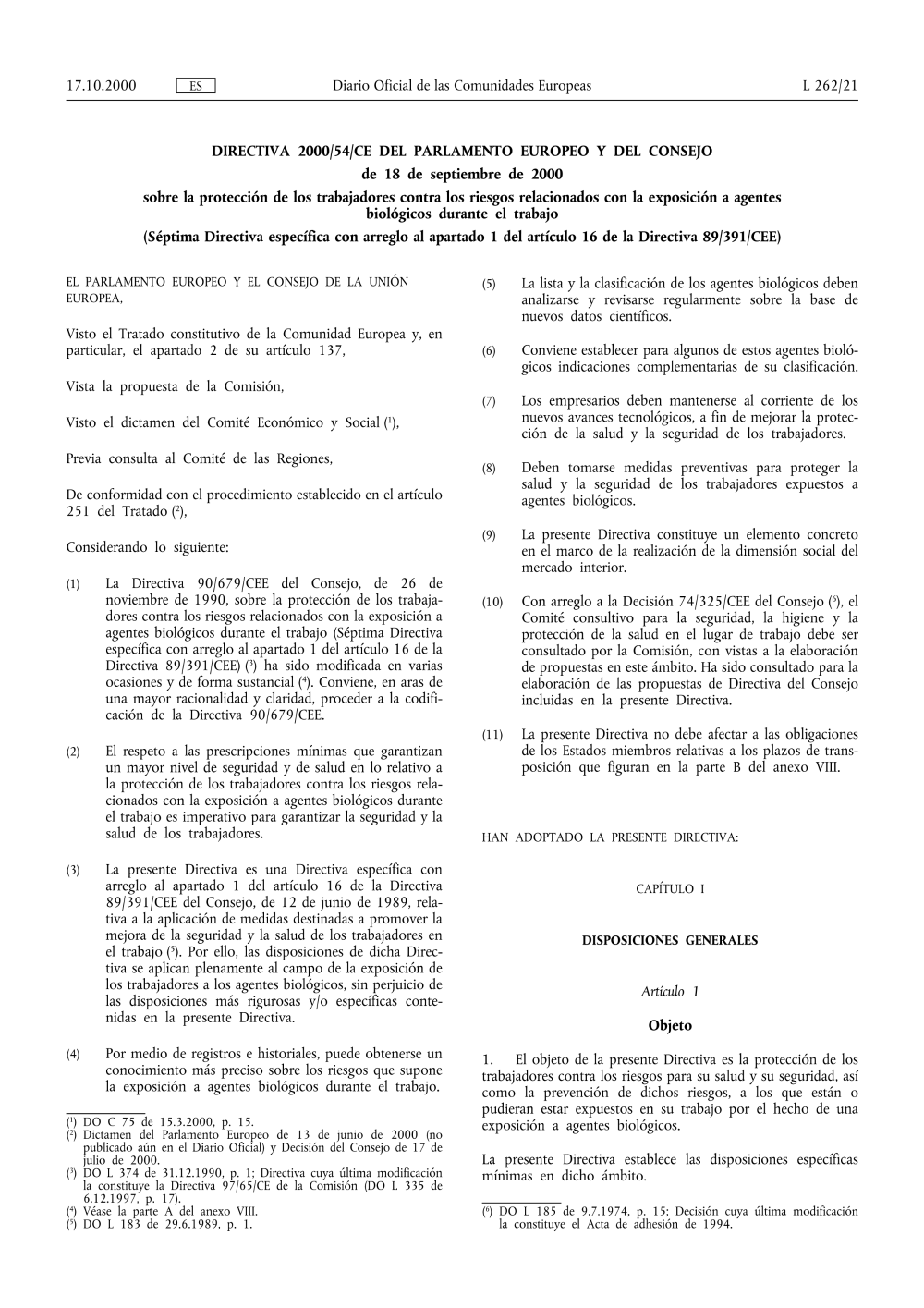 17.10.2000 ES Diario Oficial de las Comunidades Europeas L 262/21

DIRECTIVA 2000/54/CE DEL PARLAMENTO EUROPEO Y DEL CONSEJO

de 18 de septiembre de 2000

sobre la protección de los trabajadores contra los riesgos relacionados con la exposición a agentes biológicos durante el trabajo

(Séptima Directiva específica con arreglo al apartado 1 del artículo 16 de la Directiva 89/391/CEE)

EL PARLAMENTO EUROPEO Y EL CONSEJO DE LA UNIÓN EUROPEA,

Visto el Tratado constitutivo de la Comunidad Europea y, en particular, el apartado 2 de su artículo 137,

Vista la propuesta de la Comisión,

Visto el dictamen del Comité Económico y Social ($^1$),

Previa consulta al Comité de las Regiones,

De conformidad con el procedimiento establecido en el artículo 251 del Tratado ($^2$),

Considerando lo siguiente:

(1) La Directiva 90/679/CEE del Consejo, de 26 de noviembre de 1990, sobre la protección de los trabajadores contra los riesgos relacionados con la exposición a agentes biológicos durante el trabajo (Séptima Directiva específica con arreglo al apartado 1 del artículo 16 de la Directiva 89/391/CEE) ($^3$) ha sido modificada en varias ocasiones y de forma sustancial ($^4$). Conviene, en aras de una mayor racionalidad y claridad, proceder a la codificación de la Directiva 90/679/CEE.

(2) El respeto a las prescripciones mínimas que garantizan un mayor nivel de seguridad y de salud en lo relativo a la protección de los trabajadores contra los riesgos relacionados con la exposición a agentes biológicos durante el trabajo es imperativo para garantizar la seguridad y la salud de los trabajadores.

(3) La presente Directiva es una Directiva específica con arreglo al apartado 1 del artículo 16 de la Directiva 89/391/CEE del Consejo, de 12 de junio de 1989, relativa a la aplicación de medidas destinadas a promover la mejora de la seguridad y la salud de los trabajadores en el trabajo ($^5$). Por ello, las disposiciones de dicha Directiva se aplican plenamente al campo de la exposición de los trabajadores a los agentes biológicos, sin perjuicio de las disposiciones más rigurosas y/o específicas contenidas en la presente Directiva.

(4) Por medio de registros e historiales, puede obtenerse un conocimiento más preciso sobre los riesgos que supone la exposición a agentes biológicos durante el trabajo.

($^1$) DO C 75 de 15.3.2000, p. 15.
($^2$) Dictamen del Parlamento Europeo de 13 de junio de 2000 (no publicado aún en el Diario Oficial) y Decisión del Consejo de 17 de julio de 2000.
($^3$) DO L 374 de 31.12.1990, p. 1; Directiva cuya última modificación la constituye la Directiva 97/65/CE de la Comisión (DO L 335 de 6.12.1997, p. 17).
($^4$) Véase la parte A del anexo VIII.
($^5$) DO L 183 de 29.6.1989, p. 1.

(5) La lista y la clasificación de los agentes biológicos deben analizarse y revisarse regularmente sobre la base de nuevos datos científicos.

(6) Conviene establecer para algunos de estos agentes biológicos indicaciones complementarias de su clasificación.

(7) Los empresarios deben mantenerse al corriente de los nuevos avances tecnológicos, a fin de mejorar la protección de la salud y la seguridad de los trabajadores.

(8) Deben tomarse medidas preventivas para proteger la salud y la seguridad de los trabajadores expuestos a agentes biológicos.

(9) La presente Directiva constituye un elemento concreto en el marco de la realización de la dimensión social del mercado interior.

(10) Con arreglo a la Decisión 74/325/CEE del Consejo ($^6$), el Comité consultivo para la seguridad, la higiene y la protección de la salud en el lugar de trabajo debe ser consultado por la Comisión, con vistas a la elaboración de propuestas en este ámbito. Ha sido consultado para la elaboración de las propuestas de Directiva del Consejo incluidas en la presente Directiva.

(11) La presente Directiva no debe afectar a las obligaciones de los Estados miembros relativas a los plazos de transposición que figuran en la parte B del anexo VIII.

HAN ADOPTADO LA PRESENTE DIRECTIVA:

CAPÍTULO I

DISPOSICIONES GENERALES

Artículo 1

Objeto

1. El objeto de la presente Directiva es la protección de los trabajadores contra los riesgos para su salud y su seguridad, así como la prevención de dichos riesgos, a los que están o pudieran estar expuestos en su trabajo por el hecho de una exposición a agentes biológicos.

La presente Directiva establece las disposiciones específicas mínimas en dicho ámbito.

($^6$) DO L 185 de 9.7.1974, p. 15; Decisión cuya última modificación la constituye el Acta de adhesión de 1994.